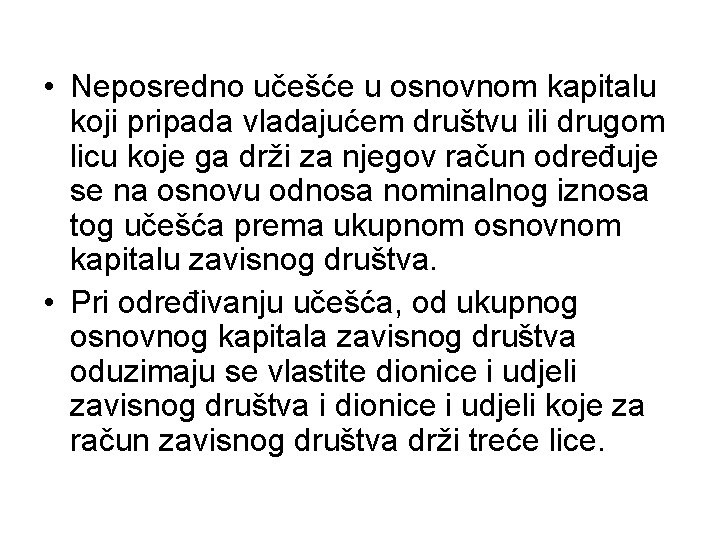 • Neposredno učešće u osnovnom kapitalu koji pripada vladajućem društvu ili drugom licu koje ga drži za njegov račun određuje se na osnovu odnosa nominalnog iznosa tog učešća prema ukupnom osnovnom kapitalu zavisnog društva.

• Pri određivanju učešća, od ukupnog osnovnog kapitala zavisnog društva oduzimaju se vlastite dionice i udjeli zavisnog društva i dionice i udjeli koje za račun zavisnog društva drži treće lice.